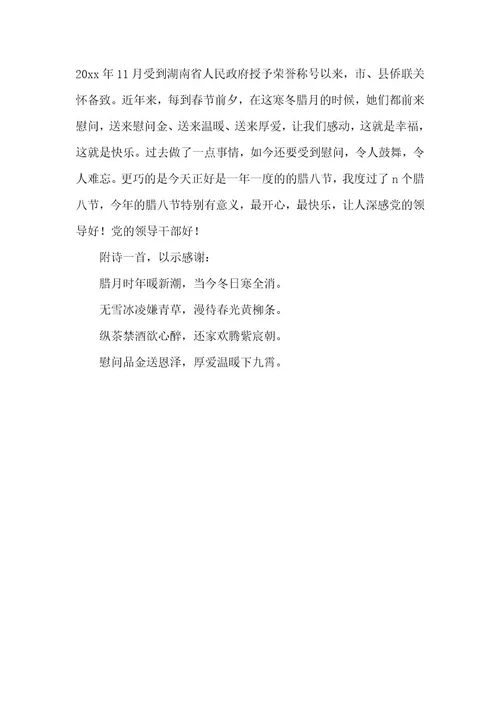 20xx 年 11 月受到湖南省人民政府授予荣誉称号以来，市、县侨联关怀备致。近年来，每到春节前夕，在这寒冬腊月的时候，她们都前来慰问，送来慰问金、送来温暖、送来厚爱，让我们感动，这就是幸福，这就是快乐。过去做了一点事情，如今还要受到慰问，令人鼓舞，令人难忘。更巧的是今天正好是一年一度的的腊八节，我度过了 n 个腊八节，今年的腊八节特别有意义，最开心，最快乐，让人深感党的领导好！党的领导干部好！

附诗一首，以示感谢：

腊月时年暖新潮，当今冬日寒全消。

无雪冰凌嫌青草，漫待春光黄柳条。

纵茶禁酒欲心醉，还家欢腾紫宸朝。

慰问品金送恩泽，厚爱温暖下九霄。